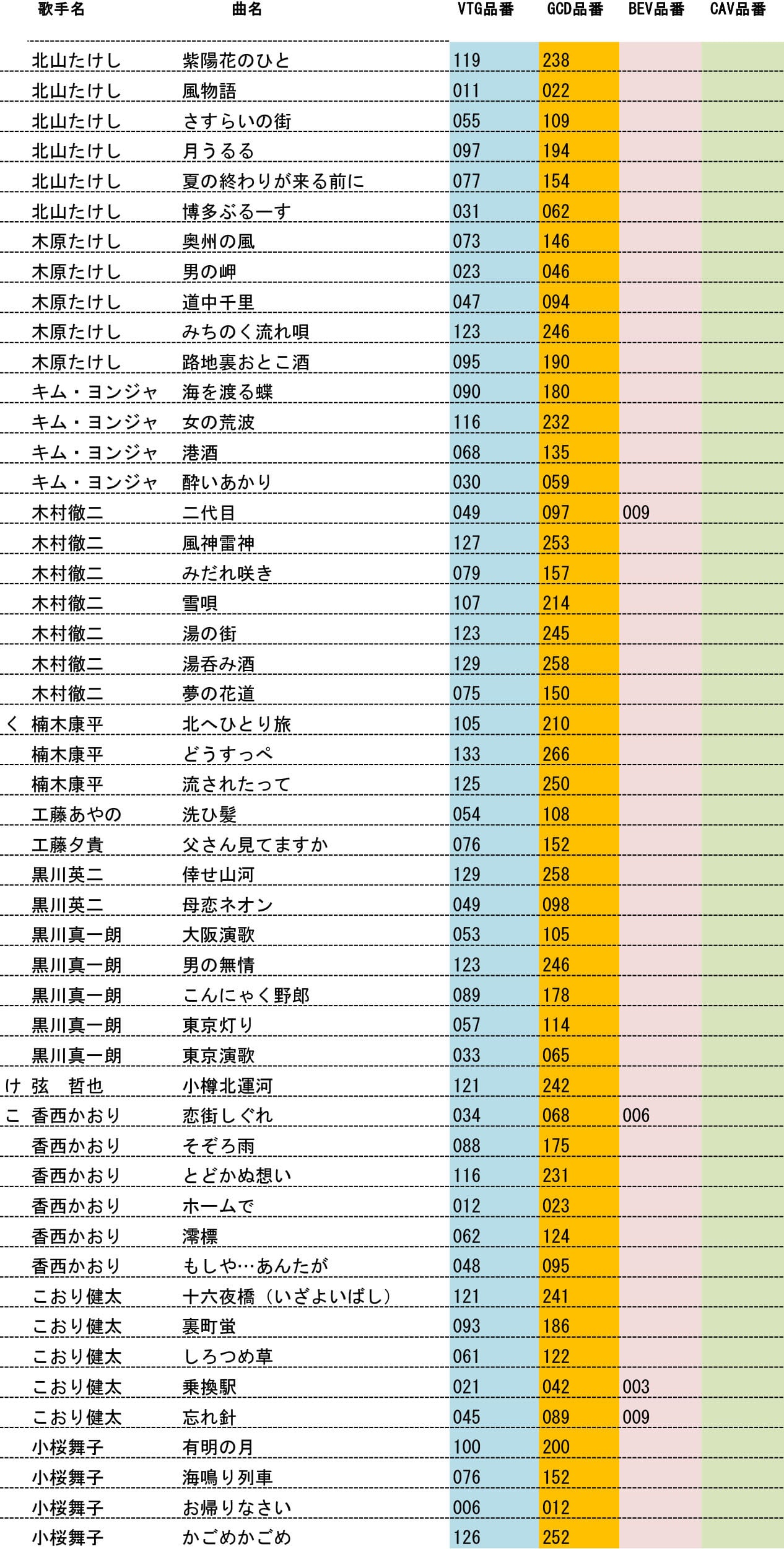 |  | 歌手名 | 曲名 | VTG品番 | GCD品番 | BEV品番 | CAV品番 |
|---|---|---|---|---|---|---|
|  | 北山たけし | 紫陽花のひと | 119 | 238 |  |  |
|  | 北山たけし | 風物語 | 011 | 022 |  |  |
|  | 北山たけし | さすらいの街 | 055 | 109 |  |  |
|  | 北山たけし | 月うるる | 097 | 194 |  |  |
|  | 北山たけし | 夏の終わりが来る前に | 077 | 154 |  |  |
|  | 北山たけし | 博多ぶるーす | 031 | 062 |  |  |
|  | 木原たけし | 奥州の風 | 073 | 146 |  |  |
|  | 木原たけし | 男の岬 | 023 | 046 |  |  |
|  | 木原たけし | 道中千里 | 047 | 094 |  |  |
|  | 木原たけし | みちのく流れ唄 | 123 | 246 |  |  |
|  | 木原たけし | 路地裏おとこ酒 | 095 | 190 |  |  |
|  | キム・ヨンジャ | 海を渡る蝶 | 090 | 180 |  |  |
|  | キム・ヨンジャ | 女の荒波 | 116 | 232 |  |  |
|  | キム・ヨンジャ | 港酒 | 068 | 135 |  |  |
|  | キム・ヨンジャ | 酔いあかり | 030 | 059 |  |  |
|  | 木村徹二 | 二代目 | 049 | 097 | 009 |  |
|  | 木村徹二 | 風神雷神 | 127 | 253 |  |  |
|  | 木村徹二 | みだれ咲き | 079 | 157 |  |  |
|  | 木村徹二 | 雪唄 | 107 | 214 |  |  |
|  | 木村徹二 | 湯の街 | 123 | 245 |  |  |
|  | 木村徹二 | 湯呑み酒 | 129 | 258 |  |  |
|  | 木村徹二 | 夢の花道 | 075 | 150 |  |  |
| く | 楠木康平 | 北へひとり旅 | 105 | 210 |  |  |
|  | 楠木康平 | どうすっぺ | 133 | 266 |  |  |
|  | 楠木康平 | 流されたって | 125 | 250 |  |  |
|  | 工藤あやの | 洗ひ髪 | 054 | 108 |  |  |
|  | 工藤夕貴 | 父さん見てますか | 076 | 152 |  |  |
|  | 黒川英二 | 倖せ山河 | 129 | 258 |  |  |
|  | 黒川英二 | 母恋ネオン | 049 | 098 |  |  |
|  | 黒川真一朗 | 大阪演歌 | 053 | 105 |  |  |
|  | 黒川真一朗 | 男の無情 | 123 | 246 |  |  |
|  | 黒川真一朗 | こんにゃく野郎 | 089 | 178 |  |  |
|  | 黒川真一朗 | 東京灯り | 057 | 114 |  |  |
|  | 黒川真一朗 | 東京演歌 | 033 | 065 |  |  |
| け | 弦　哲也 | 小樽北運河 | 121 | 242 |  |  |
| こ | 香西かおり | 恋街しぐれ | 034 | 068 | 006 |  |
|  | 香西かおり | そぞろ雨 | 088 | 175 |  |  |
|  | 香西かおり | とどかぬ想い | 116 | 231 |  |  |
|  | 香西かおり | ホームで | 012 | 023 |  |  |
|  | 香西かおり | 澪標 | 062 | 124 |  |  |
|  | 香西かおり | もしや…あんたが | 048 | 095 |  |  |
|  | こおり健太 | 十六夜橋（いざよいばし） | 121 | 241 |  |  |
|  | こおり健太 | 裏町蛍 | 093 | 186 |  |  |
|  | こおり健太 | しろつめ草 | 061 | 122 |  |  |
|  | こおり健太 | 乗換駅 | 021 | 042 | 003 |  |
|  | こおり健太 | 忘れ針 | 045 | 089 | 009 |  |
|  | 小桜舞子 | 有明の月 | 100 | 200 |  |  |
|  | 小桜舞子 | 海鳴り列車 | 076 | 152 |  |  |
|  | 小桜舞子 | お帰りなさい | 006 | 012 |  |  |
|  | 小桜舞子 | かごめかごめ | 126 | 252 |  |  |